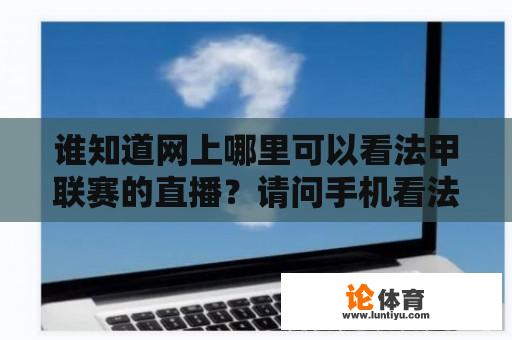 谁知道网上哪里可以看法甲联赛的直播？请问手机看法

论体育
www.luntiyu.com